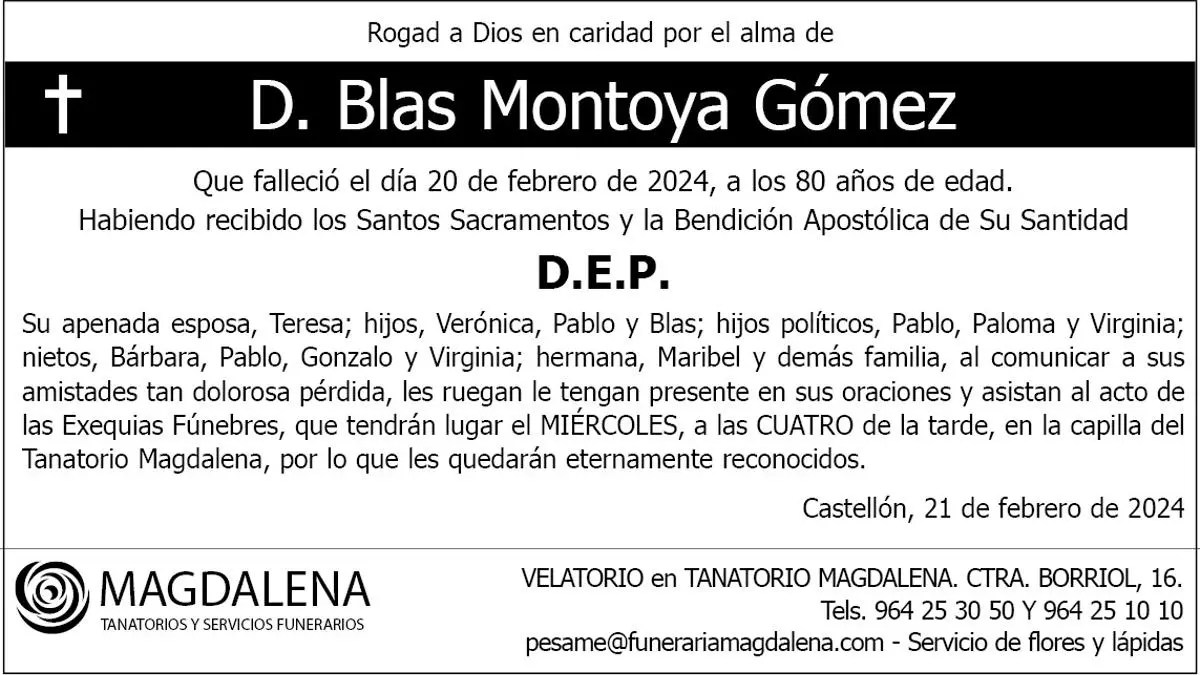 Rogad a Dios en caridad por el alma de

† D. Blas Montoya Gómez

Que falleció el día 20 de febrero de 2024, a los 80 años de edad.
Habiendo recibido los Santos Sacramentos y la Bendición Apostólica de Su Santidad

D.E.P.

Su apenada esposa, Teresa; hijos, Verónica, Pablo y Blas; hijos políticos, Pablo, Paloma y Virginia; nietos, Bárbara, Pablo, Gonzalo y Virginia; hermana, Maribel y demás familia, al comunicar a sus amistades tan dolorosa pérdida, les ruegan le tengan presente en sus oraciones y asistan al acto de las Exequias Fúnebres, que tendrán lugar el MIÉRCOLES, a las CUATRO de la tarde, en la capilla del Tanatorio Magdalena, por lo que les quedarán eternamente reconocidos.

Castellón, 21 de febrero de 2024

MAGDALENA
TANATORIOS Y SERVICIOS FUNERARIOS

VELATORIO en TANATORIO MAGDALENA. CTRA. BORRIOL, 16.
Tels. 964 25 30 50 Y 964 25 10 10
pesame@funerariamagdalena.com - Servicio de flores y lápidas